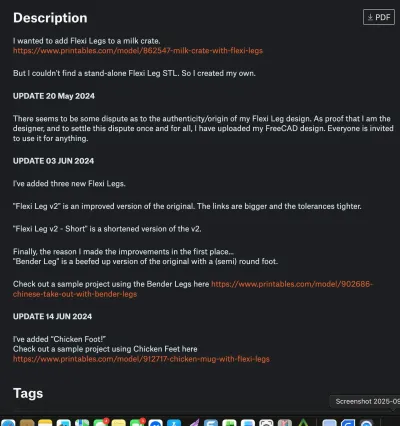 Description

PDF

I wanted to add Flexi Legs to a milk crate.
https://www.printables.com/model/862547-milk-crate-with-flexi-legs

But I couldn't find a stand-alone Flexi Leg STL. So I created my own.

UPDATE 20 May 2024

There seems to be some dispute as to the authenticity/origin of my Flexi Leg design. As proof that I am the designer, and to settle this dispute once and for all, I have uploaded my FreeCAD design. Everyone is invited to use it for anything.

UPDATE 03 JUN 2024

I've added three new Flexi Legs.

"Flexi Leg v2" is an improved version of the original. The links are bigger and the tolerances tighter.

"Flexi Leg v2 - Short" is a shortened version of the v2.

Finally, the reason I made the improvements in the first place...
"Bender Leg" is a beefed up version of the original with a (semi) round foot.

Check out a sample project using the Bender Legs here https://www.printables.com/model/902686-chinese-take-out-with-bender-legs

UPDATE 14 JUN 2024

I've added "Chicken Foot!"
Check out a sample project using Chicken Feet here
https://www.printables.com/model/912717-chicken-mug-with-flexi-legs

Tags

Screenshot 2025-09